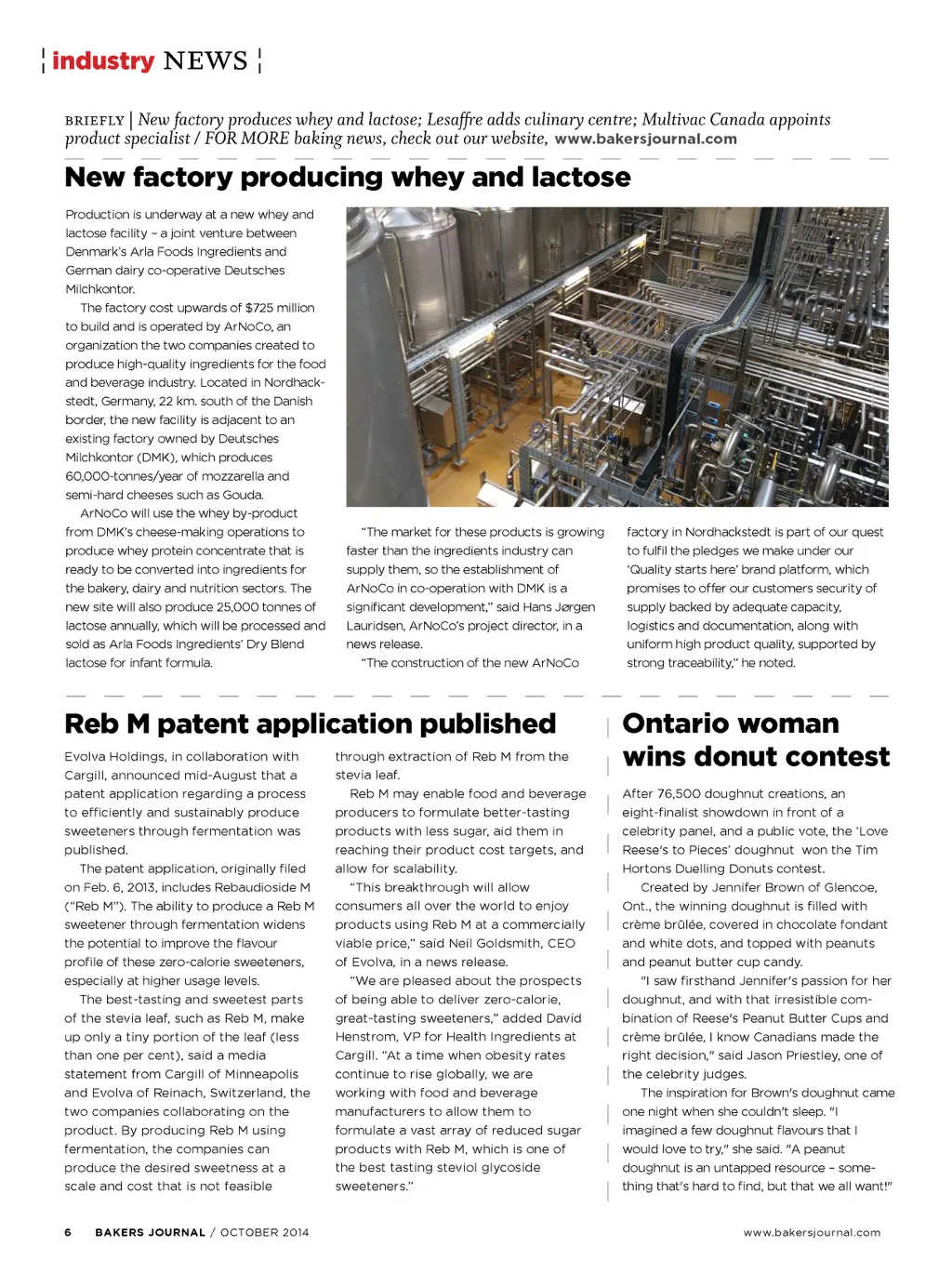 industry NEWS

BRIEFLY | New factory produces whey and lactose; Lesaffre adds culinary centre; Multivac Canada appoints product specialist / FOR MORE baking news, check out our website, www.bakersjournal.com

New factory producing whey and lactose

Production is underway at a new whey and lactose facility – a joint venture between Denmark's Arla Foods Ingredients and German dairy co-operative Deutsches Milchkontor.

The factory cost upwards of $725 million to build and is operated by ArNoCo, an organization the two companies created to produce high-quality ingredients for the food and beverage industry. Located in Nordhackstedt, Germany, 22 km. south of the Danish border, the new facility is adjacent to an existing factory owned by Deutsches Milchkontor (DMK), which produces 60,000-tonnes/year of mozzarella and semi-hard cheeses such as Gouda.

ArNoCo will use the whey by-product from DMK's cheese-making operations to produce whey protein concentrate that is ready to be converted into ingredients for the bakery, dairy and nutrition sectors. The new site will also produce 25,000 tonnes of lactose annually, which will be processed and sold as Arla Foods Ingredients' Dry Blend lactose for infant formula.

"The market for these products is growing faster than the ingredients industry can supply them, so the establishment of ArNoCo in co-operation with DMK is a significant development," said Hans Jørgen Lauridsen, ArNoCo's project director, in a news release.

"The construction of the new ArNoCo factory in Nordhackstedt is part of our quest to fulfil the pledges we make under our 'Quality starts here' brand platform, which promises to offer our customers security of supply backed by adequate capacity, logistics and documentation, along with uniform high product quality, supported by strong traceability," he noted.

Reb M patent application published

Evolva Holdings, in collaboration with Cargill, announced mid-August that a patent application regarding a process to efficiently and sustainably produce sweeteners through fermentation was published.

The patent application, originally filed on Feb. 6, 2013, includes Rebaudioside M ("Reb M"). The ability to produce a Reb M sweetener through fermentation widens the potential to improve the flavour profile of these zero-calorie sweeteners, especially at higher usage levels.

The best-tasting and sweetest parts of the stevia leaf, such as Reb M, make up only a tiny portion of the leaf (less than one per cent), said a media statement from Cargill of Minneapolis and Evolva of Reinach, Switzerland, the two companies collaborating on the product. By producing Reb M using fermentation, the companies can produce the desired sweetness at a scale and cost that is not feasible through extraction of Reb M from the stevia leaf.

Reb M may enable food and beverage producers to formulate better-tasting products with less sugar, aid them in reaching their product cost targets, and allow for scalability.

"This breakthrough will allow consumers all over the world to enjoy products using Reb M at a commercially viable price," said Neil Goldsmith, CEO of Evolva, in a news release.

"We are pleased about the prospects of being able to deliver zero-calorie, great-tasting sweeteners," added David Henstrom, VP for Health Ingredients at Cargill. "At a time when obesity rates continue to rise globally, we are working with food and beverage manufacturers to allow them to formulate a vast array of reduced sugar products with Reb M, which is one of the best tasting steviol glycoside sweeteners."

Ontario woman wins donut contest

After 76,500 doughnut creations, an eight-finalist showdown in front of a celebrity panel, and a public vote, the 'Love Reese's to Pieces' doughnut won the Tim Hortons Duelling Donuts contest.

Created by Jennifer Brown of Glencoe, Ont., the winning doughnut is filled with crème brûlée, covered in chocolate fondant and white dots, and topped with peanuts and peanut butter cup candy.

"I saw firsthand Jennifer's passion for her doughnut, and with that irresistible combination of Reese's Peanut Butter Cups and crème brûlée, I know Canadians made the right decision," said Jason Priestley, one of the celebrity judges.

The inspiration for Brown's doughnut came one night when she couldn't sleep. "I imagined a few doughnut flavours that I would love to try," she said. "A peanut doughnut is an untapped resource – something that's hard to find, but that we all want!"

6 BAKERS JOURNAL / OCTOBER 2014

www.bakersjournal.com